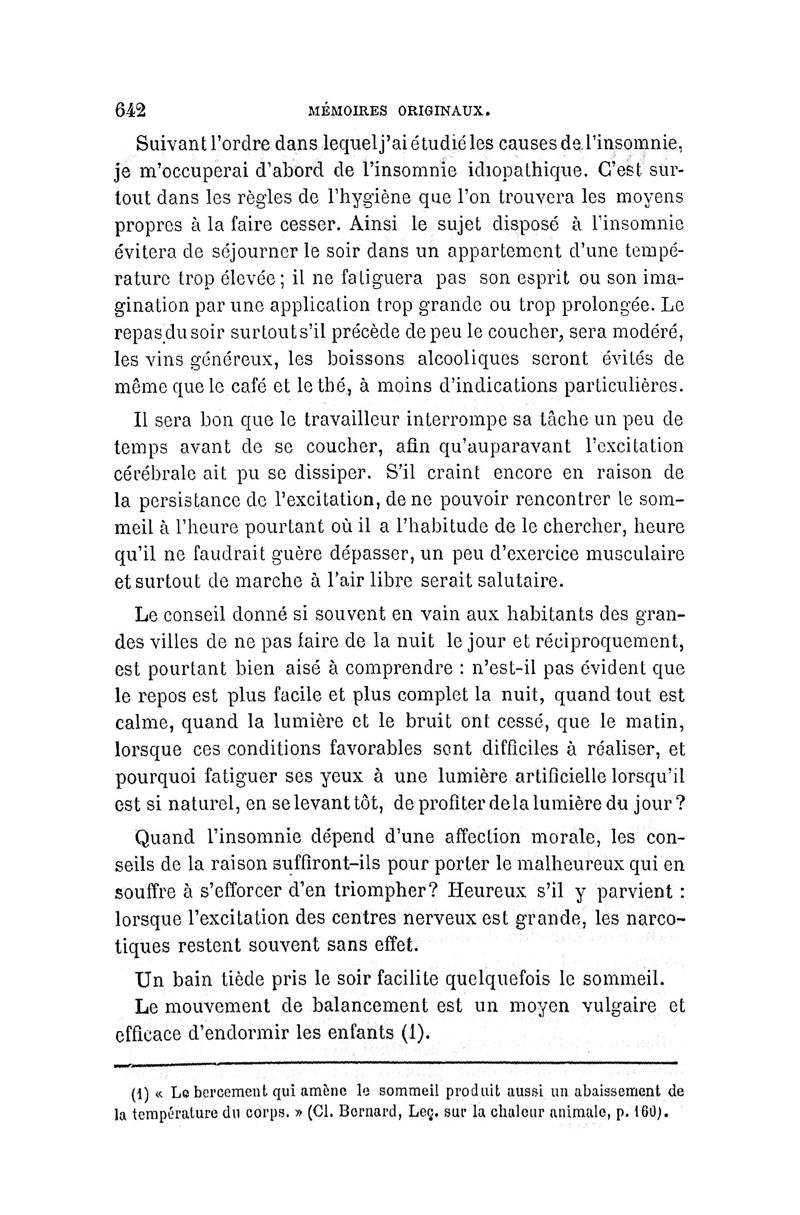 642 MÉMOIRES ORIGINAUX.

Suivant l'ordre dans lequel j'ai étudié les causes de l'insomnie, je m'occuperai d'abord de l'insomnie idiopathique. C'est surtout dans les règles de l'hygiène que l'on trouvera les moyens propres à la faire cesser. Ainsi le sujet disposé à l'insomnie évitera de séjourner le soir dans un appartement d'une température trop élevée ; il ne fatiguera pas son esprit ou son imagination par une application trop grande ou trop prolongée. Le repas du soir surtout s'il précède de peu le coucher, sera modéré, les vins généreux, les boissons alcooliques seront évités de même que le café et le thé, à moins d'indications particulières.

Il sera bon que le travailleur interrompe sa tâche un peu de temps avant de se coucher, afin qu'auparavant l'excitation cérébrale ait pu se dissiper. S'il craint encore en raison de la persistance de l'excitation, de ne pouvoir rencontrer le sommeil à l'heure pourtant où il a l'habitude de le chercher, heure qu'il ne faudrait guère dépasser, un peu d'exercice musculaire et surtout de marche à l'air libre serait salutaire.

Le conseil donné si souvent en vain aux habitants des grandes villes de ne pas faire de la nuit le jour et réciproquement, est pourtant bien aisé à comprendre : n'est-il pas évident que le repos est plus facile et plus complet la nuit, quand tout est calme, quand la lumière et le bruit ont cessé, que le matin, lorsque ces conditions favorables sont difficiles à réaliser, et pourquoi fatiguer ses yeux à une lumière artificielle lorsqu'il est si naturel, en se levant tôt, de profiter de la lumière du jour ?

Quand l'insomnie dépend d'une affection morale, les conseils de la raison suffiront-ils pour porter le malheureux qui en souffre à s'efforcer d'en triompher? Heureux s'il y parvient : lorsque l'excitation des centres nerveux est grande, les narcotiques restent souvent sans effet.

Un bain tiède pris le soir facilite quelquefois le sommeil.

Le mouvement de balancement est un moyen vulgaire et efficace d'endormir les enfants (1).

(1) « Le bercement qui amène le sommeil produit aussi un abaissement de la température du corps. » (Cl. Bernard, Leç. sur la chaleur animale, p. 160).